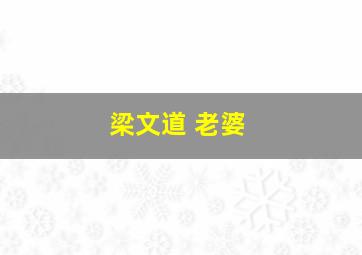 梁文道 老婆